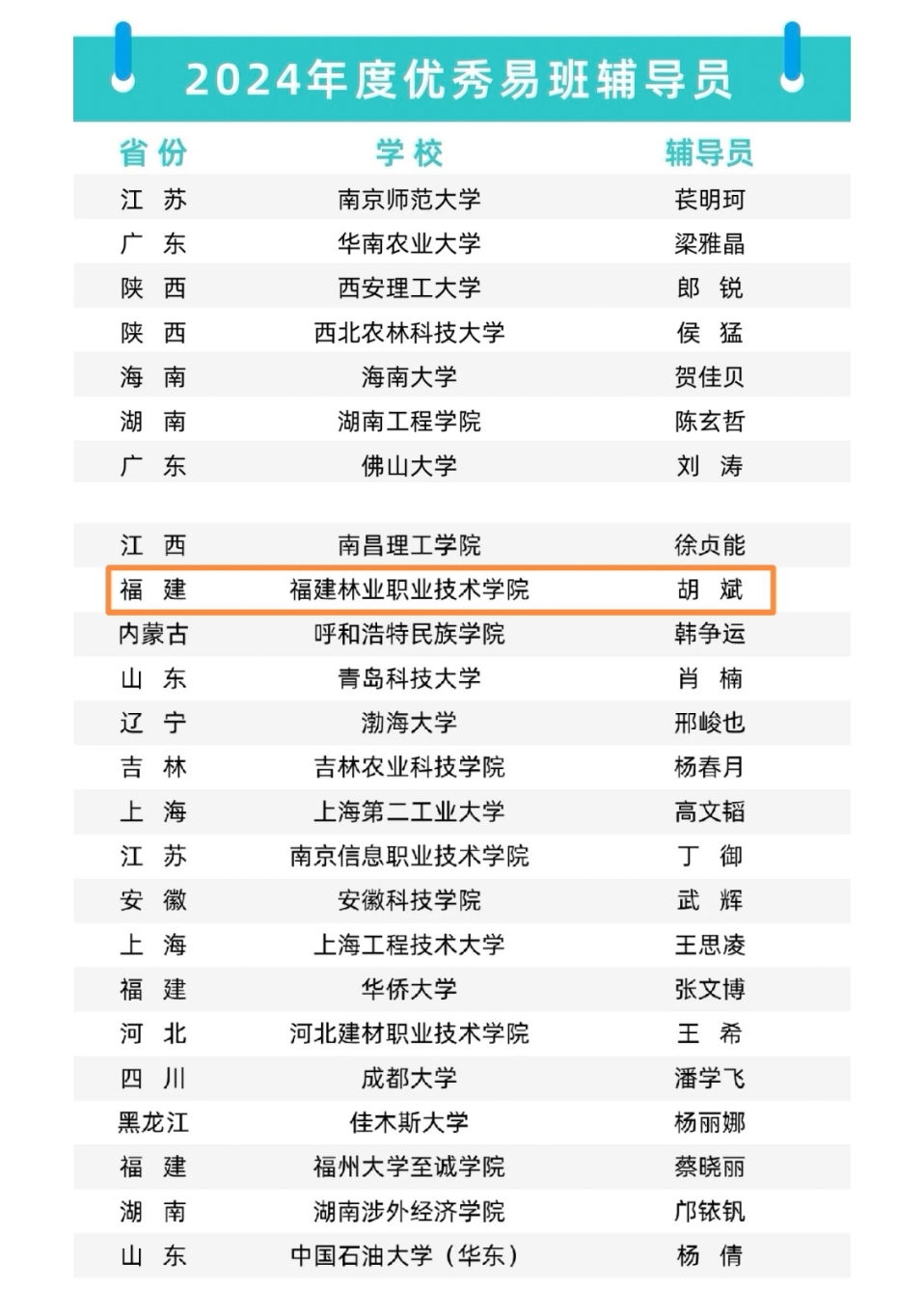 2024年度优秀易班辅导员

| 省份 | 学校 | 辅导员 |
|---|---|---|
| 江苏 | 南京师范大学 | 苌明珂 |
| 广东 | 华南农业大学 | 梁雅晶 |
| 陕西 | 西安理工大学 | 郎锐 |
| 陕西 | 西北农林科技大学 | 侯猛 |
| 海南 | 海南大学 | 贺佳贝 |
| 湖南 | 湖南工程学院 | 陈玄哲 |
| 广东 | 佛山大学 | 刘涛 |
| 江西 | 南昌理工学院 | 徐贞能 |
| 福建 | 福建林业职业技术学院 | 胡斌 |
| 内蒙古 | 呼和浩特民族学院 | 韩争运 |
| 山东 | 青岛科技大学 | 肖楠 |
| 辽宁 | 渤海大学 | 邢峻也 |
| 吉林 | 吉林农业科技学院 | 杨春月 |
| 上海 | 上海第二工业大学 | 高文韬 |
| 江苏 | 南京信息职业技术学院 | 丁御 |
| 安徽 | 安徽科技学院 | 武辉 |
| 上海 | 上海工程技术大学 | 王思凌 |
| 福建 | 华侨大学 | 张文博 |
| 河北 | 河北建材职业技术学院 | 王希 |
| 四川 | 成都大学 | 潘学飞 |
| 黑龙江 | 佳木斯大学 | 杨丽娜 |
| 福建 | 福州大学至诚学院 | 蔡晓丽 |
| 湖南 | 湖南涉外经济学院 | 邝铱钒 |
| 山东 | 中国石油大学（华东） | 杨倩 |